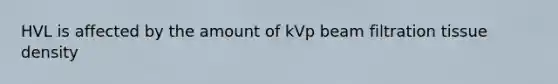 HVL is affected by the amount of kVp beam filtration tissue density